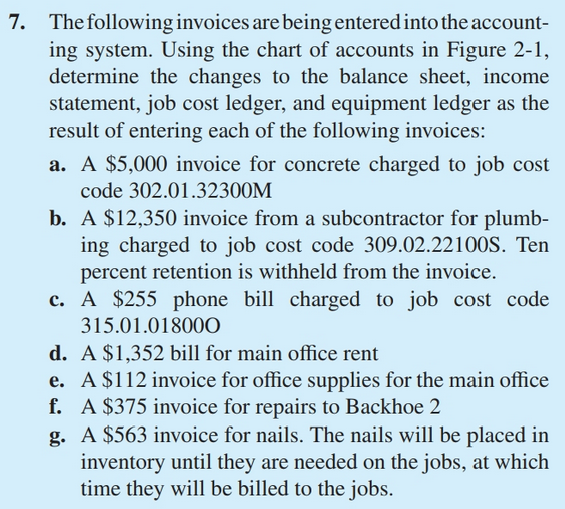 7. The following invoices are being entered into the accounting system. Using the chart of accounts in Figure 2-1, determine the changes to the balance sheet, income statement, job cost ledger, and equipment ledger as the result of entering each of the following invoices:

a. A \$5,000 invoice for concrete charged to job cost code 302.01.32300M

b. A \$12,350 invoice from a subcontractor for plumbing charged to job cost code 309.02.22100S. Ten percent retention is withheld from the invoice.

c. A \$255 phone bill charged to job cost code 315.01.01800O

d. A \$1,352 bill for main office rent

e. A \$112 invoice for office supplies for the main office

f. A \$375 invoice for repairs to Backhoe 2

g. A \$563 invoice for nails. The nails will be placed in inventory until they are needed on the jobs, at which time they will be billed to the jobs.